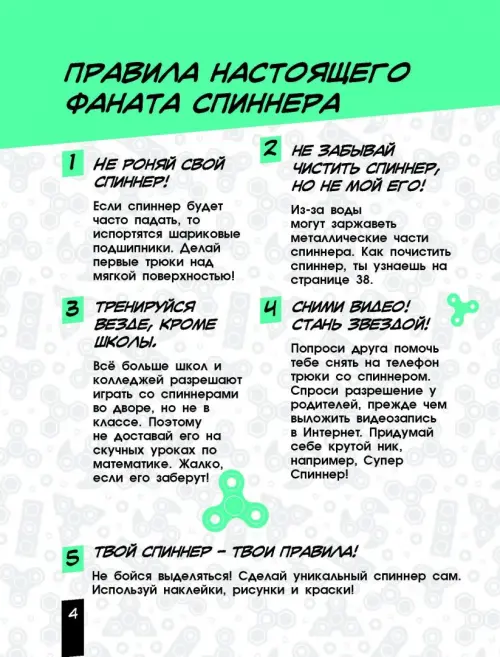 ПРАВИЛА НАСТОЯЩЕГО ФАНАТА СПИННЕРА

1 НЕ РОНЯЙ СВОЙ СПИННЕР!

Если спиннер будет часто падать, то испортятся шариковые подшипники. Делай первые трюки над мягкой поверхностью!

2 НЕ ЗАБЫВАЙ ЧИСТИТЬ СПИННЕР, НО НЕ МОЙ ЕГО!

Из-за воды могут заржаветь металлические части спиннера. Как почистить спиннер, ты узнаешь на странице 38.

3 ТРЕНИРУЙСЯ ВЕЗДЕ, КРОМЕ ШКОЛЫ.

Всё больше школ и колледжей разрешают играть со спиннерами во дворе, но не в классе. Поэтому не доставай его на скучных уроках по математике. Жалко, если его заберут!

4 СНИМИ ВИДЕО! СТАНЬ ЗВЕЗДОЙ!

Попроси друга помочь тебе снять на телефон трюки со спиннером. Спроси разрешение у родителей, прежде чем выложить видеозапись в Интернет. Придумай себе крутой ник, например, Супер Спиннер!

5 ТВОЙ СПИННЕР – ТВОИ ПРАВИЛА!

Не бойся выделяться! Сделай уникальный спиннер сам. Используй наклейки, рисунки и краски!

4